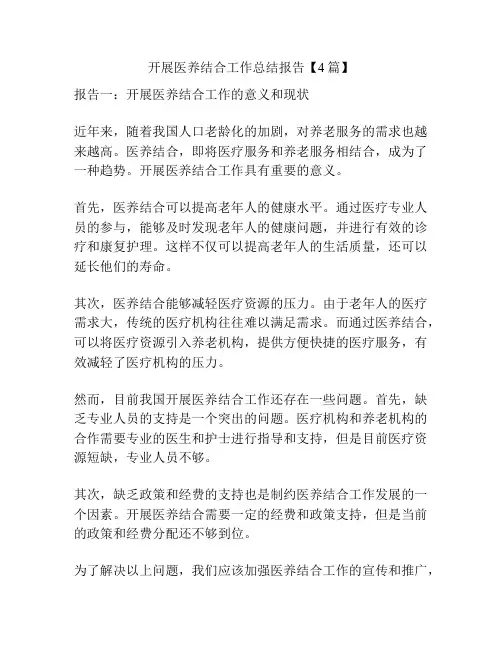 开展医养结合工作总结报告【4篇】

报告一：开展医养结合工作的意义和现状

近年来，随着我国人口老龄化的加剧，对养老服务的需求也越来越高。医养结合，即将医疗服务和养老服务相结合，成为了一种趋势。开展医养结合工作具有重要的意义。

首先，医养结合可以提高老年人的健康水平。通过医疗专业人员的参与，能够及时发现老年人的健康问题，并进行有效的诊疗和康复护理。这样不仅可以提高老年人的生活质量，还可以延长他们的寿命。

其次，医养结合能够减轻医疗资源的压力。由于老年人的医疗需求大，传统的医疗机构往往难以满足需求。而通过医养结合，可以将医疗资源引入养老机构，提供方便快捷的医疗服务，有效减轻了医疗机构的压力。

然而，目前我国开展医养结合工作还存在一些问题。首先，缺乏专业人员的支持是一个突出的问题。医疗机构和养老机构的合作需要专业的医生和护士进行指导和支持，但是目前医疗资源短缺，专业人员不够。

其次，缺乏政策和经费的支持也是制约医养结合工作发展的一个因素。开展医养结合需要一定的经费和政策支持，但是当前的政策和经费分配还不够到位。

为了解决以上问题，我们应该加强医养结合工作的宣传和推广，